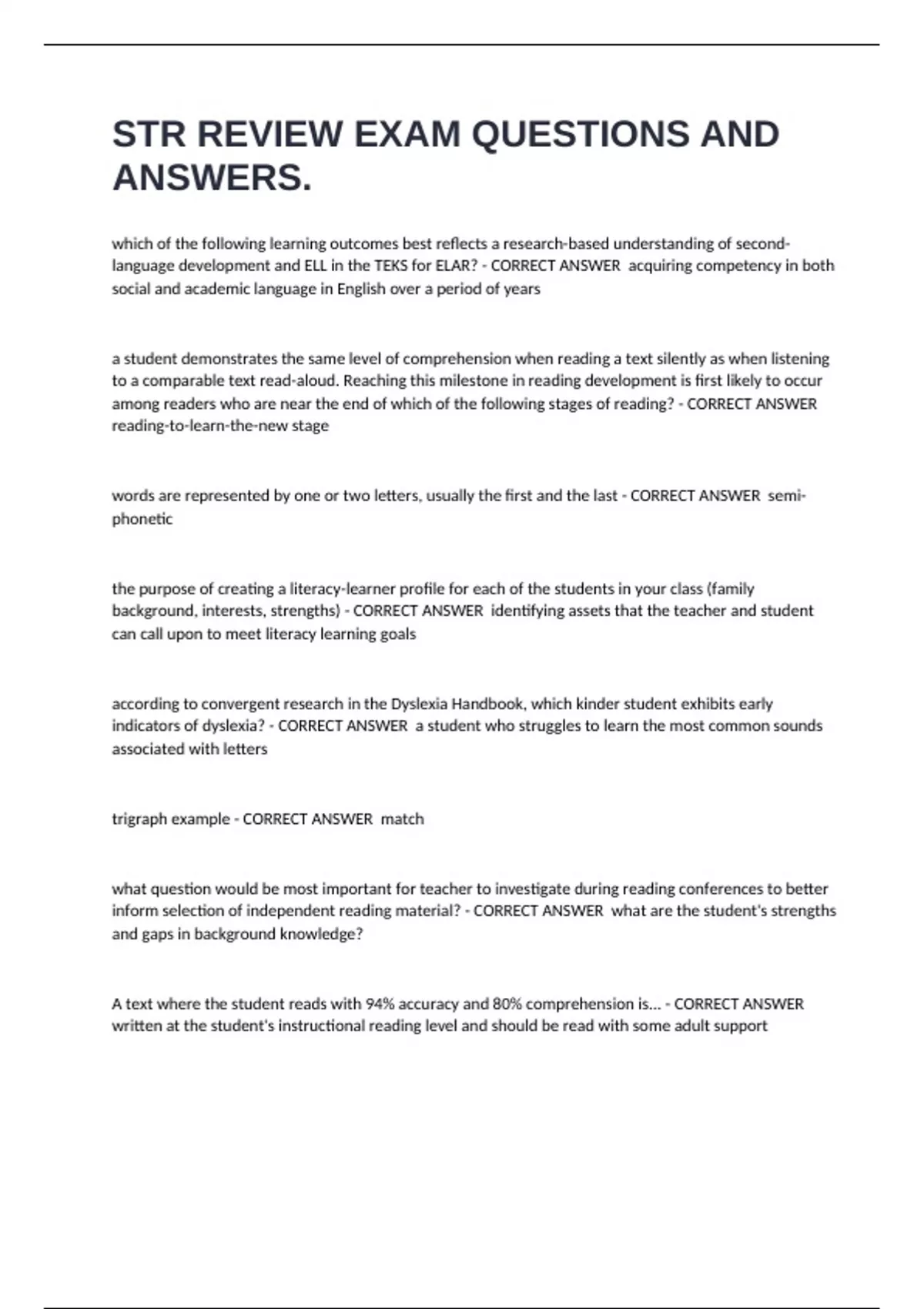 STR REVIEW EXAM QUESTIONS AND ANSWERS.

which of the following learning outcomes best reflects a research-based understanding of second-language development and ELL in the TEKS for ELAR? - CORRECT ANSWER acquiring competency in both social and academic language in English over a period of years

a student demonstrates the same level of comprehension when reading a text silently as when listening to a comparable text read-aloud. Reaching this milestone in reading development is first likely to occur among readers who are near the end of which of the following stages of reading? - CORRECT ANSWER reading-to-learn-the-new stage

words are represented by one or two letters, usually the first and the last - CORRECT ANSWER semi-phonetic

the purpose of creating a literacy-learner profile for each of the students in your class (family background, interests, strengths) - CORRECT ANSWER identifying assets that the teacher and student can call upon to meet literacy learning goals

according to convergent research in the Dyslexia Handbook, which kinder student exhibits early indicators of dyslexia? - CORRECT ANSWER a student who struggles to learn the most common sounds associated with letters

trigraph example - CORRECT ANSWER match

what question would be most important for teacher to investigate during reading conferences to better inform selection of independent reading material? - CORRECT ANSWER what are the student's strengths and gaps in background knowledge?

A text where the student reads with 94% accuracy and 80% comprehension is... - CORRECT ANSWER written at the student's instructional reading level and should be read with some adult support